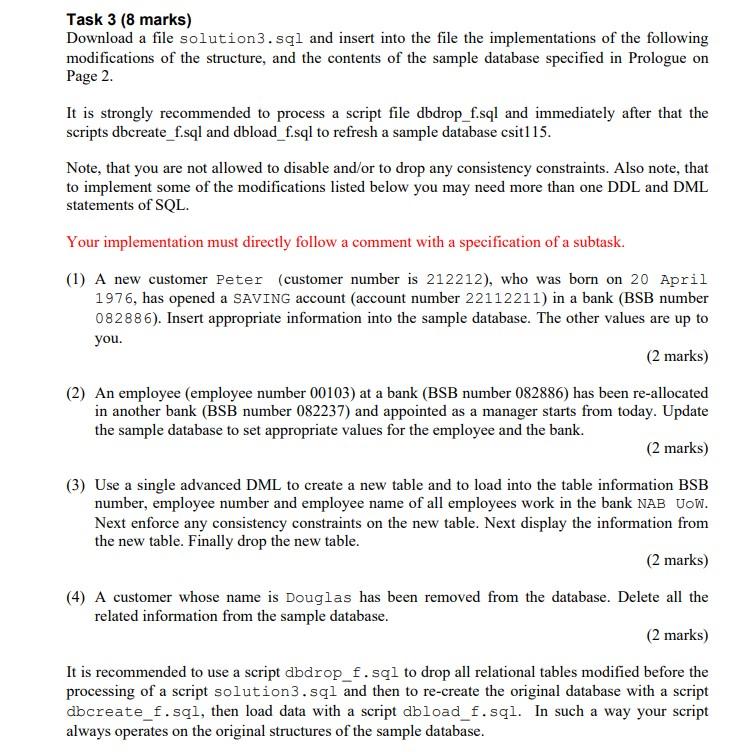 Task 3 (8 marks)
Download a file solution3.sql and insert into the file the implementations of the following modifications of the structure, and the contents of the sample database specified in Prologue on Page 2.

It is strongly recommended to process a script file dbdrop_f.sql and immediately after that the scripts dbcreate_f.sql and dbload_f.sql to refresh a sample database csit115.

Note, that you are not allowed to disable and/or to drop any consistency constraints. Also note, that to implement some of the modifications listed below you may need more than one DDL and DML statements of SQL.

Your implementation must directly follow a comment with a specification of a subtask.

(1) A new customer Peter (customer number is 212212), who was born on 20 April 1976, has opened a SAVING account (account number 22112211) in a bank (BSB number 082886). Insert appropriate information into the sample database. The other values are up to you.

(2 marks)

(2) An employee (employee number 00103) at a bank (BSB number 082886) has been re-allocated in another bank (BSB number 082237) and appointed as a manager starts from today. Update the sample database to set appropriate values for the employee and the bank.

(2 marks)

(3) Use a single advanced DML to create a new table and to load into the table information BSB number, employee number and employee name of all employees work in the bank NAB UoW. Next enforce any consistency constraints on the new table. Next display the information from the new table. Finally drop the new table.

(2 marks)

(4) A customer whose name is Douglas has been removed from the database. Delete all the related information from the sample database.

(2 marks)

It is recommended to use a script dbdrop_f.sql to drop all relational tables modified before the processing of a script solution3.sql and then to re-create the original database with a script dbcreate_f.sql, then load data with a script dbload_f.sql. In such a way your script always operates on the original structures of the sample database.